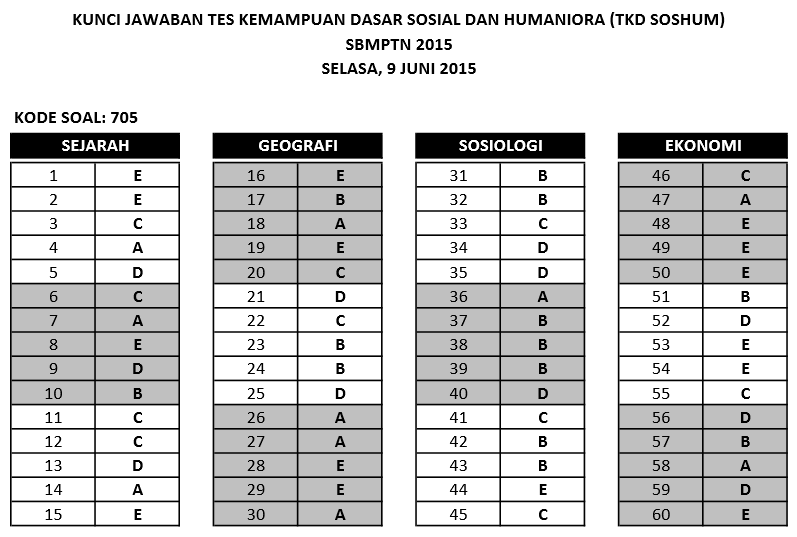 KUNCI JAWABAN TES KEMAMPUAN DASAR SOSIAL DAN HUMANIORA (TKD SOSHUM)
SBMPTN 2015
SELASA, 9 JUNI 2015

KODE SOAL: 705

| SEJARAH | |
|---|---|
| 1 | E |
| 2 | E |
| 3 | C |
| 4 | A |
| 5 | D |
| 6 | C |
| 7 | A |
| 8 | E |
| 9 | D |
| 10 | B |
| 11 | C |
| 12 | C |
| 13 | D |
| 14 | A |
| 15 | E |

| GEOGRAFI | |
|---|---|
| 16 | E |
| 17 | B |
| 18 | A |
| 19 | E |
| 20 | C |
| 21 | D |
| 22 | C |
| 23 | B |
| 24 | B |
| 25 | D |
| 26 | A |
| 27 | A |
| 28 | E |
| 29 | E |
| 30 | A |

| SOSIOLOGI | |
|---|---|
| 31 | B |
| 32 | B |
| 33 | C |
| 34 | D |
| 35 | D |
| 36 | A |
| 37 | B |
| 38 | B |
| 39 | B |
| 40 | D |
| 41 | C |
| 42 | B |
| 43 | B |
| 44 | E |
| 45 | C |

| EKONOMI | |
|---|---|
| 46 | C |
| 47 | A |
| 48 | E |
| 49 | E |
| 50 | E |
| 51 | B |
| 52 | D |
| 53 | E |
| 54 | E |
| 55 | C |
| 56 | D |
| 57 | B |
| 58 | A |
| 59 | D |
| 60 | E |